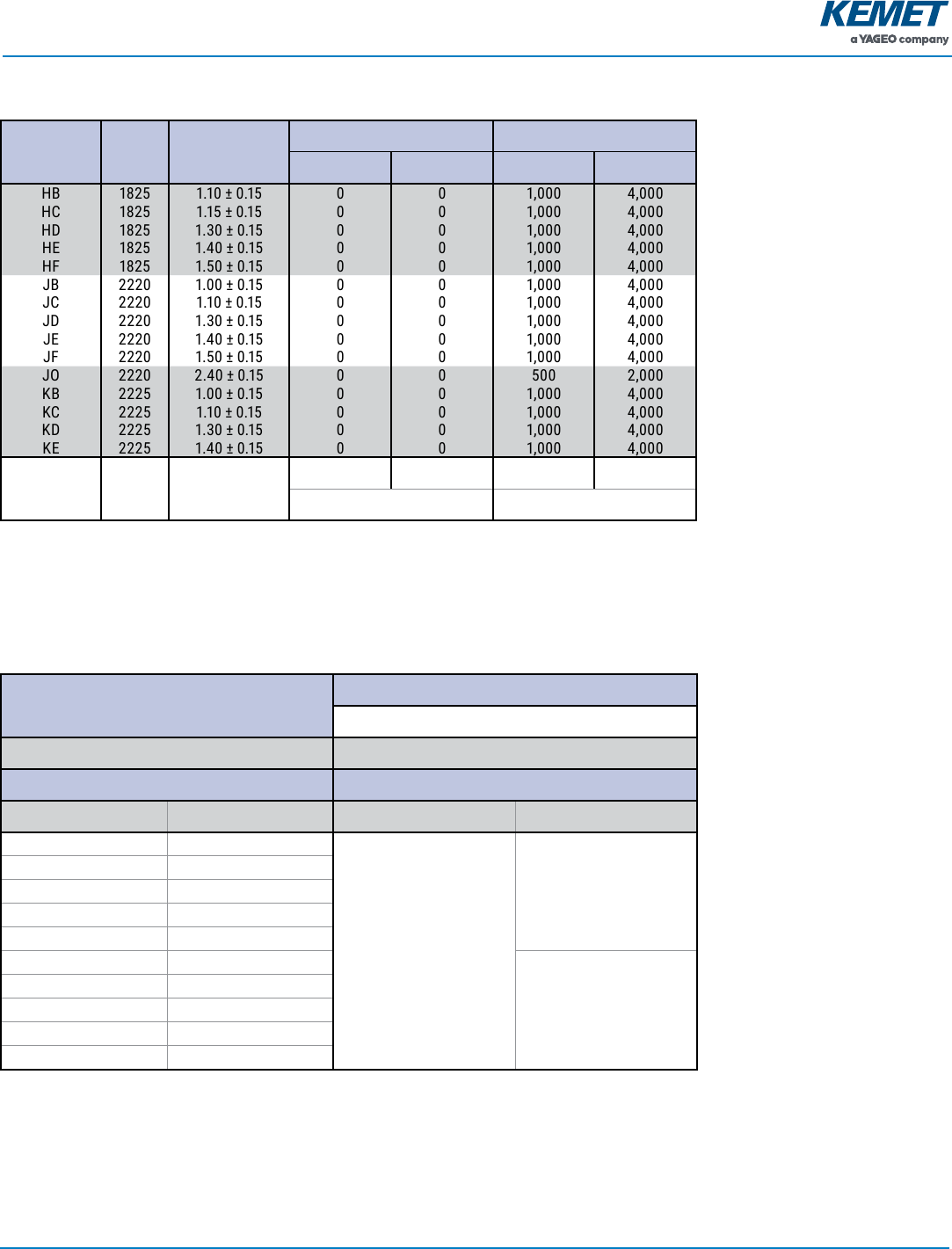 KEMET
a YAGEO company

| | | | | | | |
|---|---|---|---|---|---|---|
| HB | 1825 | 1.10 ± 0.15 | 0 | 0 | 1,000 | 4,000 |
| HC | 1825 | 1.15 ± 0.15 | 0 | 0 | 1,000 | 4,000 |
| HD | 1825 | 1.30 ± 0.15 | 0 | 0 | 1,000 | 4,000 |
| HE | 1825 | 1.40 ± 0.15 | 0 | 0 | 1,000 | 4,000 |
| HF | 1825 | 1.50 ± 0.15 | 0 | 0 | 1,000 | 4,000 |
| JB | 2220 | 1.00 ± 0.15 | 0 | 0 | 1,000 | 4,000 |
| JC | 2220 | 1.10 ± 0.15 | 0 | 0 | 1,000 | 4,000 |
| JD | 2220 | 1.30 ± 0.15 | 0 | 0 | 1,000 | 4,000 |
| JE | 2220 | 1.40 ± 0.15 | 0 | 0 | 1,000 | 4,000 |
| JF | 2220 | 1.50 ± 0.15 | 0 | 0 | 1,000 | 4,000 |
| JO | 2220 | 2.40 ± 0.15 | 0 | 0 | 500 | 2,000 |
| KB | 2225 | 1.00 ± 0.15 | 0 | 0 | 1,000 | 4,000 |
| KC | 2225 | 1.10 ± 0.15 | 0 | 0 | 1,000 | 4,000 |
| KD | 2225 | 1.30 ± 0.15 | 0 | 0 | 1,000 | 4,000 |
| KE | 2225 | 1.40 ± 0.15 | 0 | 0 | 1,000 | 4,000 |